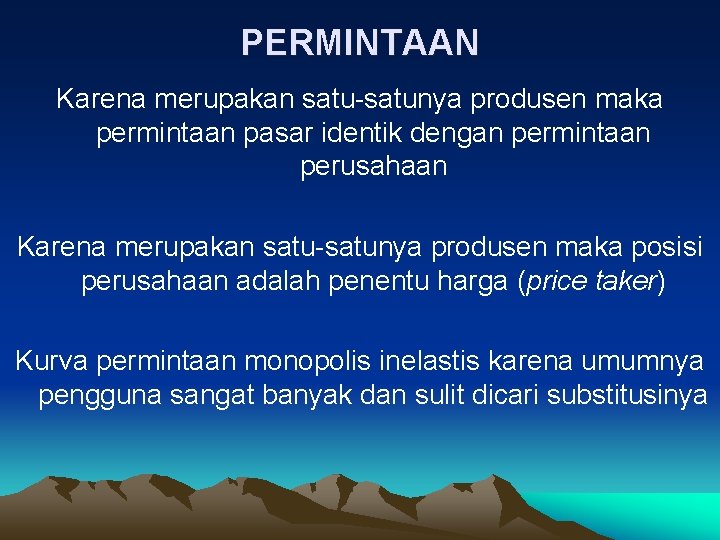 PERMINTAAN

Karena merupakan satu-satunya produsen maka permintaan pasar identik dengan permintaan perusahaan

Karena merupakan satu-satunya produsen maka posisi perusahaan adalah penentu harga (price taker)

Kurva permintaan monopolis inelastis karena umumnya pengguna sangat banyak dan sulit dicari substitusinya